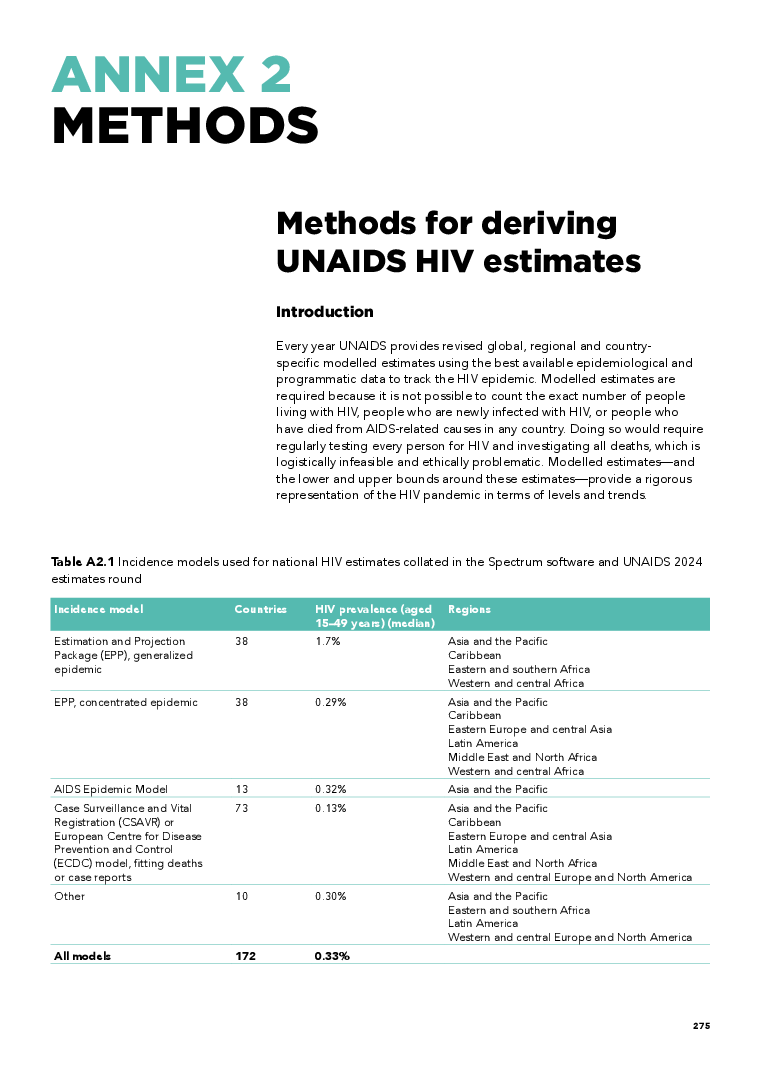 ANNEX 2
METHODS

Methods for deriving UNAIDS HIV estimates

Introduction

Every year UNAIDS provides revised global, regional and country-specific modelled estimates using the best available epidemiological and programmatic data to track the HIV epidemic. Modelled estimates are required because it is not possible to count the exact number of people living with HIV, people who are newly infected with HIV, or people who have died from AIDS-related causes in any country. Doing so would require regularly testing every person for HIV and investigating all deaths, which is logistically infeasible and ethically problematic. Modelled estimates—and the lower and upper bounds around these estimates—provide a rigorous representation of the HIV pandemic in terms of levels and trends.

Table A2.1 Incidence models used for national HIV estimates collated in the Spectrum software and UNAIDS 2024 estimates round

| Incidence model | Countries | HIV prevalence (aged 15–49 years) (median) | Regions |
|---|---|---|---|
| Estimation and Projection Package (EPP), generalized epidemic | 38 | 1.7% | Asia and the Pacific Caribbean Eastern and southern Africa Western and central Africa |
| EPP, concentrated epidemic | 38 | 0.29% | Asia and the Pacific Caribbean Eastern Europe and central Asia Latin America Middle East and North Africa Western and central Africa |
| AIDS Epidemic Model | 13 | 0.32% | Asia and the Pacific |
| Case Surveillance and Vital Registration (CSAVR) or European Centre for Disease Prevention and Control (ECDC) model, fitting deaths or case reports | 73 | 0.13% | Asia and the Pacific Caribbean Eastern Europe and central Asia Latin America Middle East and North Africa Western and central Europe and North America |
| Other | 10 | 0.30% | Asia and the Pacific Eastern and southern Africa Latin America Western and central Europe and North America |
| All models | 172 | 0.33% | |

275